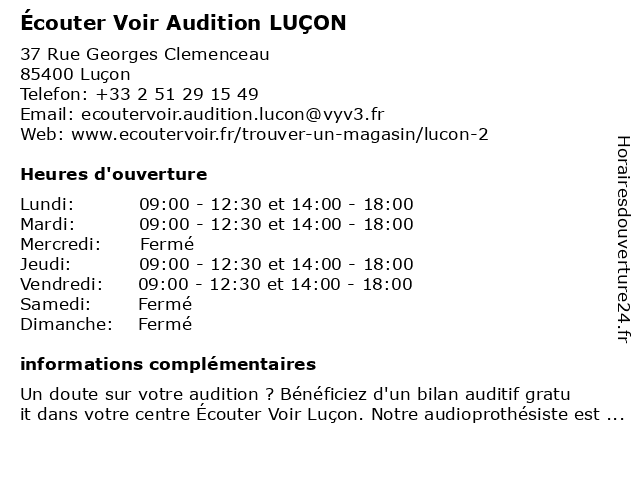 Écouter Voir Audition LUÇON

37 Rue Georges Clemenceau
85400 Luçon
Telefon: +33 2 51 29 15 49
Email: ecoutervoir.audition.lucon@vyv3.fr
Web: www.ecoutervoir.fr/trouver-un-magasin/lucon-2

Heures d'ouverture

Lundi: 09:00 - 12:30 et 14:00 - 18:00
Mardi: 09:00 - 12:30 et 14:00 - 18:00
Mercredi: Fermé
Jeudi: 09:00 - 12:30 et 14:00 - 18:00
Vendredi: 09:00 - 12:30 et 14:00 - 18:00
Samedi: Fermé
Dimanche: Fermé

informations complémentaires

Un doute sur votre audition ? Bénéficiez d'un bilan auditif gratu it dans votre centre Écouter Voir Luçon. Notre audioprothésiste est ...

Horairesdouverture24.fr